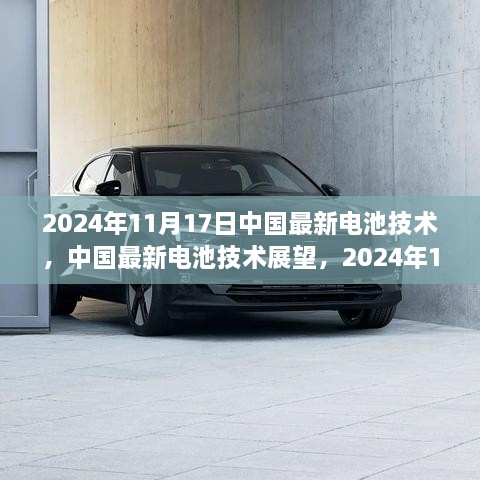 2024年11月17日中国最新电池技术，中国最新电池技术展望，2024年1